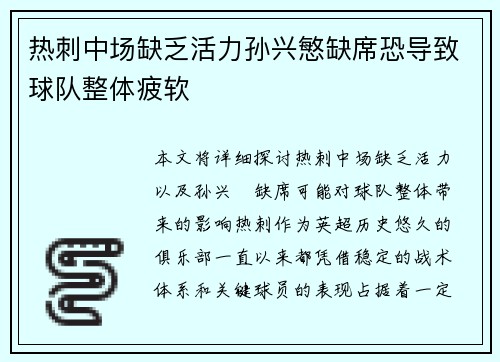 热刺中场缺乏活力孙兴慜缺席恐导致球队整体疲软

本文将详细探讨热刺中场缺乏活力以及孙兴 缺席可能对球队整体带来的影响热刺作为英超历史悠久的俱乐部一直以来都凭借稳定的战术体系和关键球员的表现占据着一定